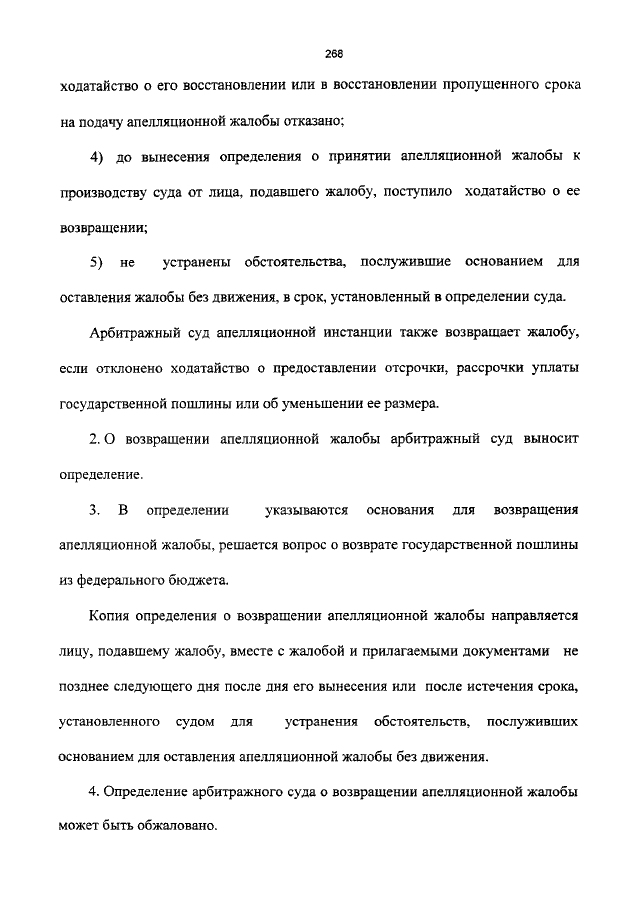 268

ходатайство о его восстановлении или в восстановлении пропущенного срока на подачу апелляционной жалобы отказано;

4) до вынесения определения о принятии апелляционной жалобы к производству суда от лица, подавшего жалобу, поступило ходатайство о ее возвращении;

5) не устранены обстоятельства, послужившие основанием для оставления жалобы без движения, в срок, установленный в определении суда.

Арбитражный суд апелляционной инстанции также возвращает жалобу, если отклонено ходатайство о предоставлении отсрочки, рассрочки уплаты государственной пошлины или об уменьшении ее размера.

2. О возвращении апелляционной жалобы арбитражный суд выносит определение.

3. В определении указываются основания для возвращения апелляционной жалобы, решается вопрос о возврате государственной пошлины из федерального бюджета.

Копия определения о возвращении апелляционной жалобы направляется лицу, подавшему жалобу, вместе с жалобой и прилагаемыми документами не позднее следующего дня после дня его вынесения или после истечения срока, установленного судом для устранения обстоятельств, послуживших основанием для оставления апелляционной жалобы без движения.

4. Определение арбитражного суда о возвращении апелляционной жалобы может быть обжаловано.